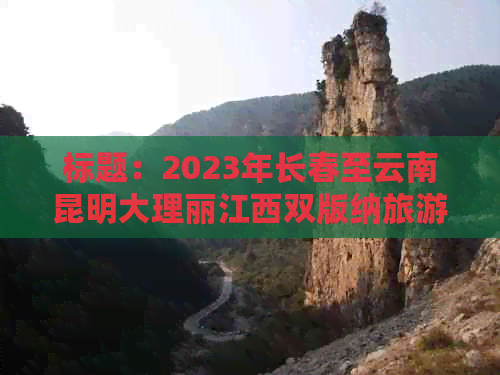 标题：2023年长春至云南昆明大理丽江西双版纳旅游